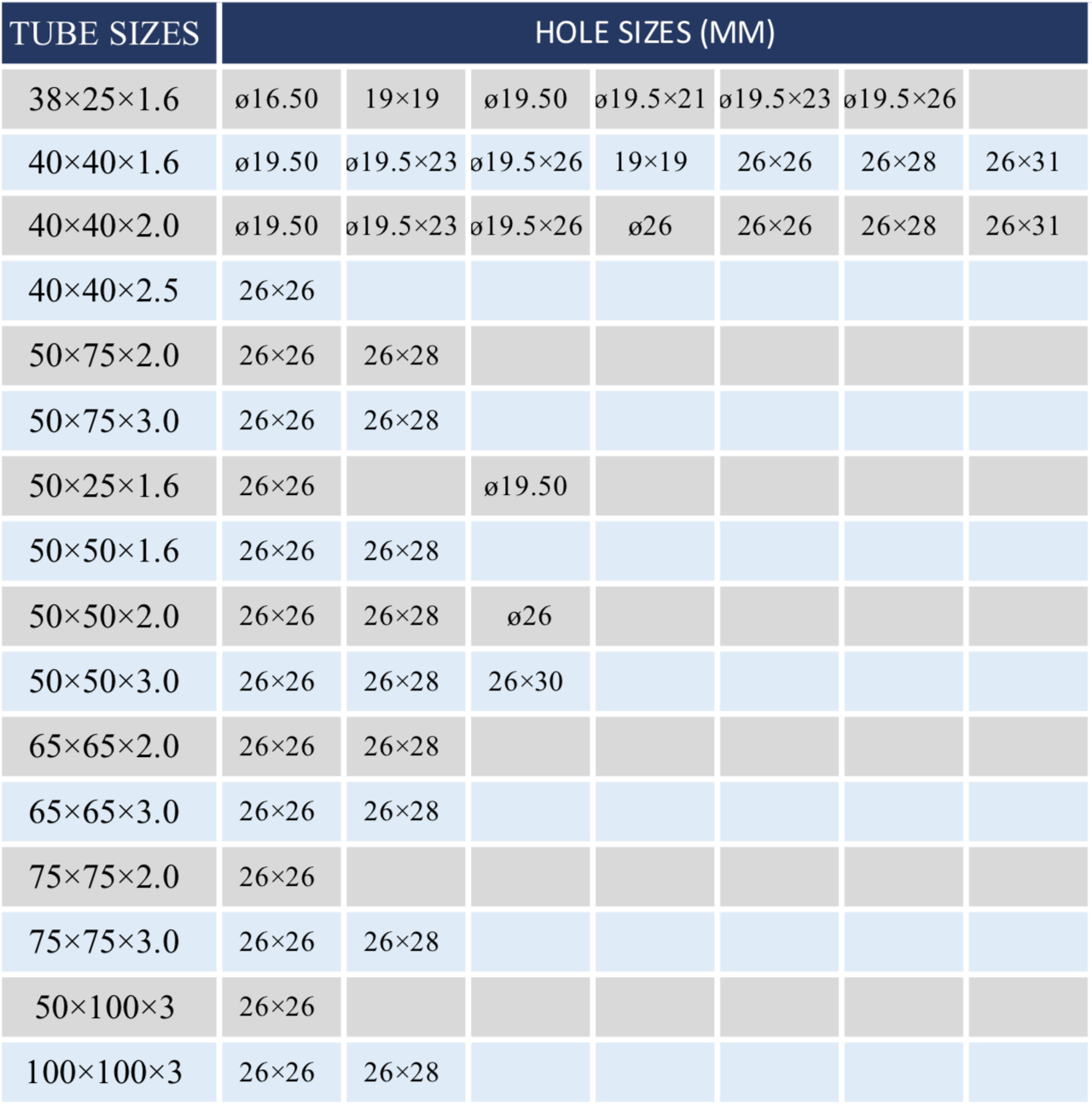 | TUBE SIZES | HOLE SIZES (MM) | | | | | | |
|---|---|---|---|---|---|---|---|
| 38×25×1.6 | ø16.50 | 19×19 | ø19.50 | ø19.5×21 | ø19.5×23 | ø19.5×26 | |
| 40×40×1.6 | ø19.50 | ø19.5×23 | ø19.5×26 | 19×19 | 26×26 | 26×28 | 26×31 |
| 40×40×2.0 | ø19.50 | ø19.5×23 | ø19.5×26 | ø26 | 26×26 | 26×28 | 26×31 |
| 40×40×2.5 | 26×26 | | | | | | |
| 50×75×2.0 | 26×26 | 26×28 | | | | | |
| 50×75×3.0 | 26×26 | 26×28 | | | | | |
| 50×25×1.6 | 26×26 | | ø19.50 | | | | |
| 50×50×1.6 | 26×26 | 26×28 | | | | | |
| 50×50×2.0 | 26×26 | 26×28 | ø26 | | | | |
| 50×50×3.0 | 26×26 | 26×28 | 26×30 | | | | |
| 65×65×2.0 | 26×26 | 26×28 | | | | | |
| 65×65×3.0 | 26×26 | 26×28 | | | | | |
| 75×75×2.0 | 26×26 | | | | | | |
| 75×75×3.0 | 26×26 | 26×28 | | | | | |
| 50×100×3 | 26×26 | | | | | | |
| 100×100×3 | 26×26 | 26×28 | | | | | |